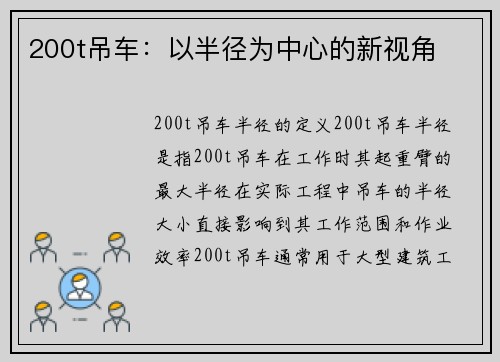 200t吊车：以半径为中心的新视角

200t吊车半径的定义200t吊车半径是指200t吊车在工作时其起重臂的最大半径在实际工程中吊车的半径大小直接影响到其工作范围和作业效率200t吊车通常用于大型建筑工